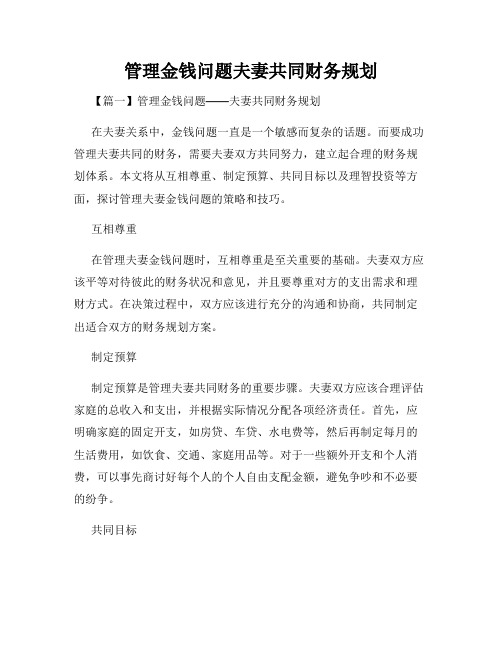 管理金钱问题夫妻共同财务规划

【篇一】管理金钱问题——夫妻共同财务规划

在夫妻关系中，金钱问题一直是一个敏感而复杂的话题。而要成功管理夫妻共同的财务，需要夫妻双方共同努力，建立起合理的财务规划体系。本文将从互相尊重、制定预算、共同目标以及理智投资等方面，探讨管理夫妻金钱问题的策略和技巧。

互相尊重

在管理夫妻金钱问题时，互相尊重是至关重要的基础。夫妻双方应该平等对待彼此的财务状况和意见，并且要尊重对方的支出需求和理财方式。在决策过程中，双方应该进行充分的沟通和协商，共同制定出适合双方的财务规划方案。

制定预算

制定预算是管理夫妻共同财务的重要步骤。夫妻双方应该合理评估家庭的总收入和支出，并根据实际情况分配各项经济责任。首先，应明确家庭的固定开支，如房贷、车贷、水电费等，然后再制定每月的生活费用，如饮食、交通、家庭用品等。对于一些额外开支和个人消费，可以事先商讨好每个人的个人自由支配金额，避免争吵和不必要的纷争。

共同目标